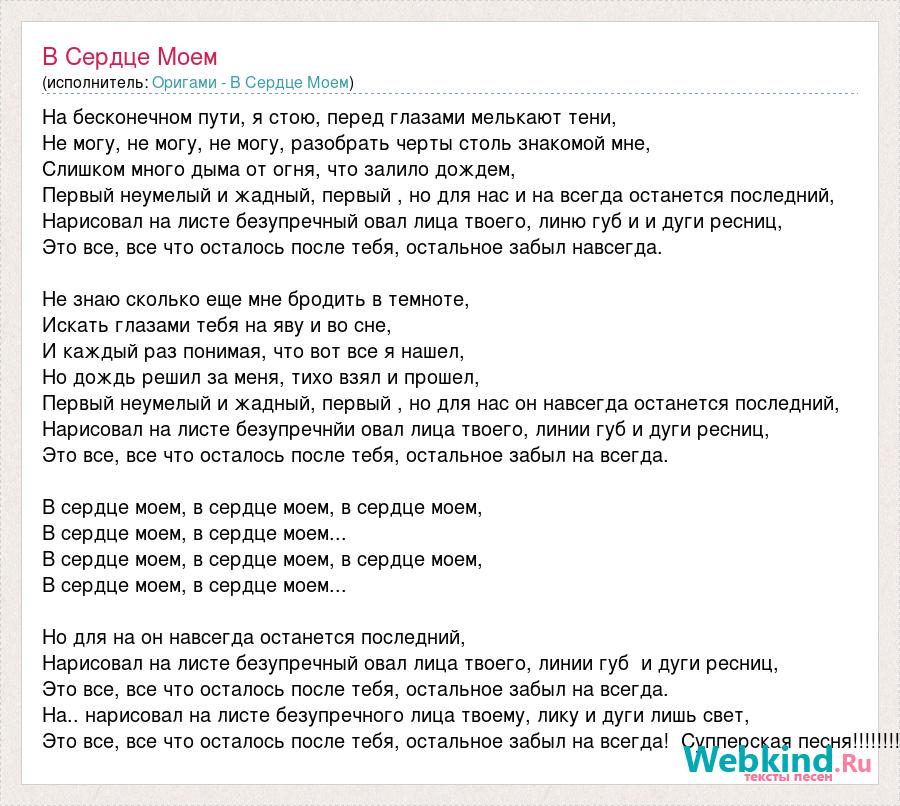 В Сердце Моем
(исполнитель: Оригами - В Сердце Моем)

На бесконечном пути, я стою, перед глазами мелькают тени,
Не могу, не могу, не могу, разобрать черты столь знакомой мне,
Слишком много дыма от огня, что залило дождем,
Первый неумелый и жадный, первый , но для нас и на всегда останется последний,
Нарисовал на листе безупречный овал лица твоего, линю губ и и дуги ресниц,
Это все, все что осталось после тебя, остальное забыл навсегда.

Не знаю сколько еще мне бродить в темноте,
Искать глазами тебя на яву и во сне,
И каждый раз понимая, что вот все я нашел,
Но дождь решил за меня, тихо взял и прошел,
Первый неумелый и жадный, первый , но для нас он навсегда останется последний,
Нарисовал на листе безупречнйи овал лица твоего, линии губ и дуги ресниц,
Это все, все что осталось после тебя, остальное забыл на всегда.

В сердце моем, в сердце моем, в сердце моем,
В сердце моем, в сердце моем...
В сердце моем, в сердце моем, в сердце моем,
В сердце моем, в сердце моем...

Но для на он навсегда останется последний,
Нарисовал на листе безупречный овал лица твоего, линии губ и дуги ресниц,
Это все, все что осталось после тебя, остальное забыл на всегда.
На.. нарисовал на листе безупречного лица твоему, лику и дуги лишь свет,
Это все, все что осталось после тебя, остальное забыл на всегда! Супперская песня!!!!!!!!

Webkind.Ru
тексты песен